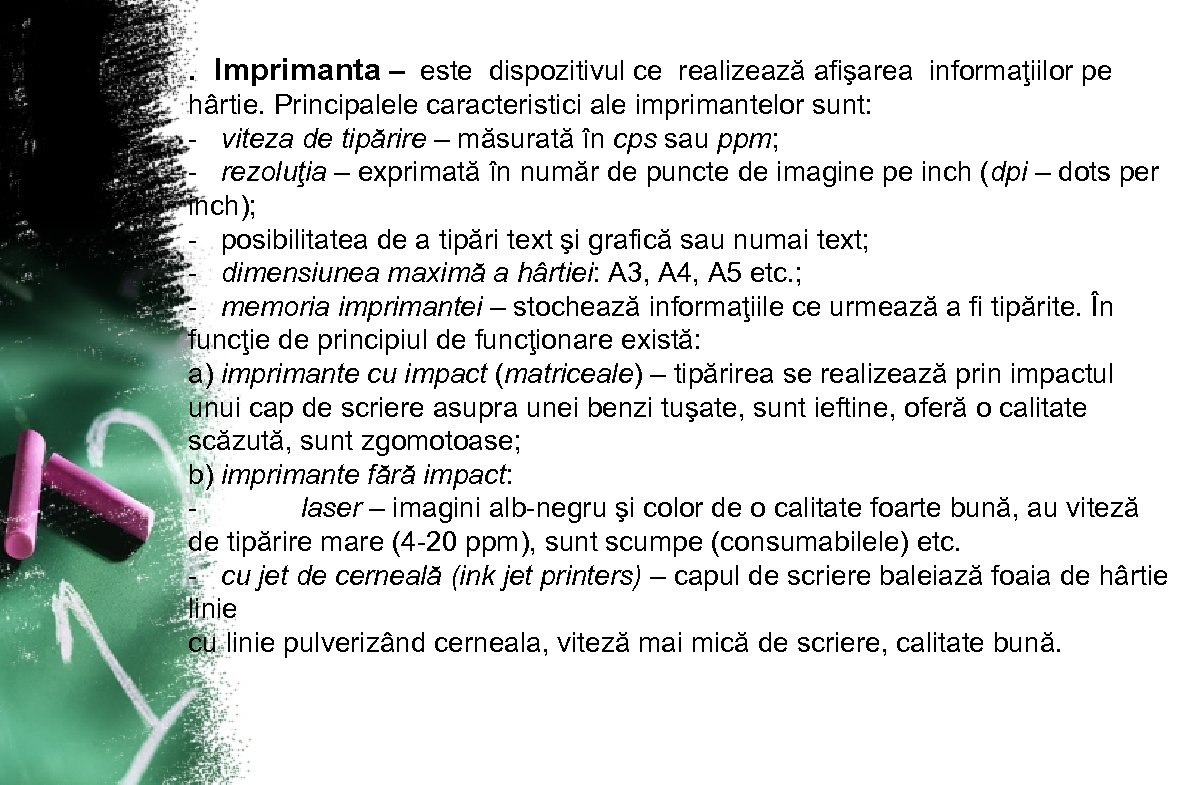 . Imprimanta – este dispozitivul ce realizează afişarea informaţiilor pe hârtie. Principalele caracteristici ale imprimantelor sunt:

- viteza de tipărire – măsurată în cps sau ppm;
- rezoluţia – exprimată în număr de puncte de imagine pe inch (dpi – dots per inch);
- posibilitatea de a tipări text şi grafică sau numai text;
- dimensiunea maximă a hârtiei: A3, A4, A5 etc.;
- memoria imprimantei – stochează informaţiile ce urmează a fi tipărite. În funcţie de principiul de funcţionare există:

a) imprimante cu impact (matriceale) – tipărirea se realizează prin impactul unui cap de scriere asupra unei benzi tuşate, sunt ieftine, oferă o calitate scăzută, sunt zgomotoase;

b) imprimante fără impact:

- laser – imagini alb-negru şi color de o calitate foarte bună, au viteză de tipărire mare (4-20 ppm), sunt scumpe (consumabilele) etc.
- cu jet de cerneală (ink jet printers) – capul de scriere baleiază foaia de hârtie linie
cu linie pulverizând cerneala, viteză mai mică de scriere, calitate bună.